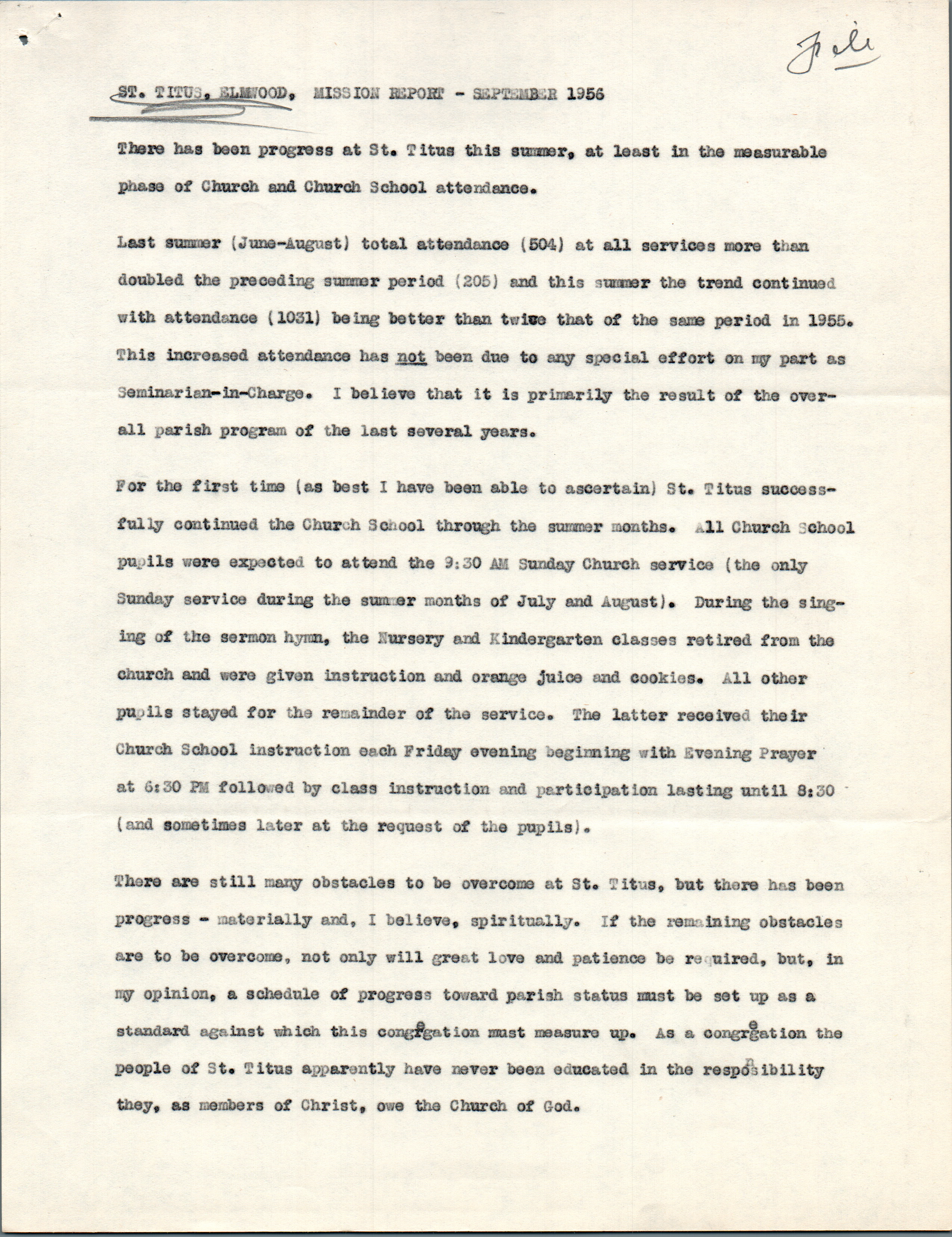 File

ST. TITUS, ELMWOOD, MISSION REPORT - SEPTEMBER 1956

There has been progress at St. Titus this summer, at least in the measurable phase of Church and Church School attendance.

Last summer (June-August) total attendance (504) at all services more than doubled the preceding summer period (205) and this summer the trend continued with attendance (1031) being better than twice that of the same period in 1955. This increased attendance has not been due to any special effort on my part as Seminarian-in-Charge. I believe that it is primarily the result of the overall parish program of the last several years.

For the first time (as best I have been able to ascertain) St. Titus successfully continued the Church School through the summer months. All Church School pupils were expected to attend the 9:30 AM Sunday Church service (the only Sunday service during the summer months of July and August). During the singing of the sermon hymn, the Nursery and Kindergarten classes retired from the church and were given instruction and orange juice and cookies. All other pupils stayed for the remainder of the service. The latter received their Church School instruction each Friday evening beginning with Evening Prayer at 6:30 PM followed by class instruction and participation lasting until 8:30 (and sometimes later at the request of the pupils).

There are still many obstacles to be overcome at St. Titus, but there has been progress - materially and, I believe, spiritually. If the remaining obstacles are to be overcome, not only will great love and patience be required, but, in my opinion, a schedule of progress toward parish status must be set up as a standard against which this congregation must measure up. As a congregation the people of St. Titus apparently have never been educated in the responsibility they, as members of Christ, owe the Church of God.